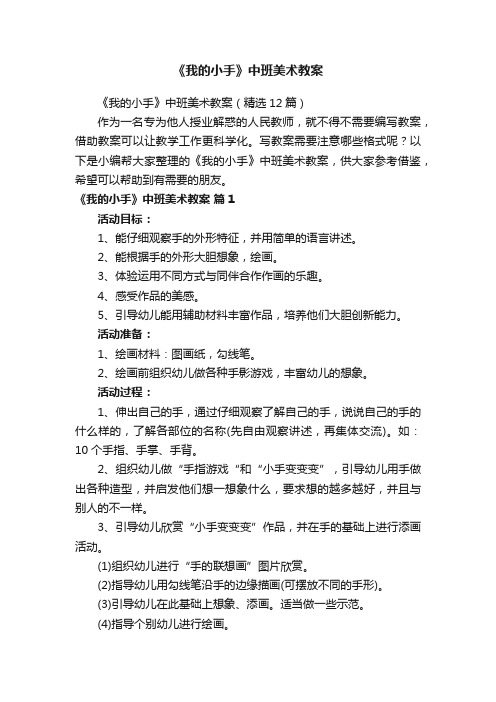 《我的小手》中班美术教案

《我的小手》中班美术教案（精选12篇）

作为一名专为他人授业解惑的人民教师，就不得不需要编写教案，借助教案可以让教学工作更科学化。写教案需要注意哪些格式呢？以下是小编帮大家整理的《我的小手》中班美术教案，供大家参考借鉴，希望可以帮助到有需要的朋友。

《我的小手》中班美术教案 篇1

活动目标：

1、能仔细观察手的外形特征，并用简单的语言讲述。

2、能根据手的外形大胆想象，绘画。

3、体验运用不同方式与同伴合作作画的乐趣。

4、感受作品的美感。

5、引导幼儿能用辅助材料丰富作品，培养他们大胆创新能力。

活动准备：

1、绘画材料：图画纸，勾线笔。

2、绘画前组织幼儿做各种手影游戏，丰富幼儿的想象。

活动过程：

1、伸出自己的手，通过仔细观察了解自己的手，说说自己的手的什么样的，了解各部位的名称(先自由观察讲述，再集体交流)。如：10个手指、手掌、手背。

2、组织幼儿做“手指游戏“和“小手变变变”，引导幼儿用手做出各种造型，并启发他们想一想象什么，要求想的越多越好，并且与别人的不一样。

3、引导幼儿欣赏“小手变变变”作品，并在手的基础上进行添画活动。

(1)组织幼儿进行“手的联想画”图片欣赏。

(2)指导幼儿用勾线笔沿手的边缘描画(可摆放不同的手形)。

(3)引导幼儿在此基础上想象、添画。适当做一些示范。

(4)指导个别幼儿进行绘画。